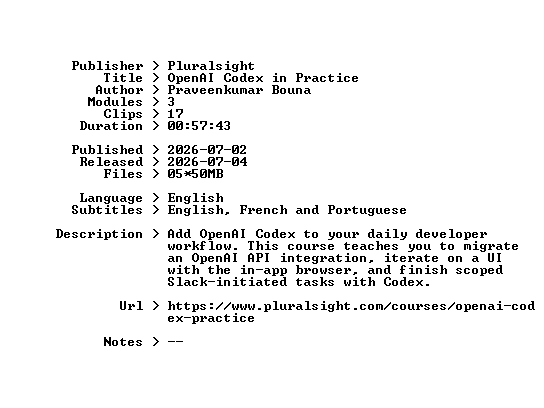 Publisher > Pluralsight
Title > OpenAI Codex in Practice
Author > Praveenkumar Bouna
Modules > 3
Clips > 17
Duration > 00:57:43

Published > 2026-07-02
Released > 2026-07-04
Files > 05*50MB

Language > English
Subtitles > English, French and Portuguese

Description > Add OpenAI Codex to your daily developer workflow. This course teaches you to migrate an OpenAI API integration, iterate on a UI with the in-app browser, and finish scoped Slack-initiated tasks with Codex.

Url > https://www.pluralsight.com/courses/openai-codex-practice

Notes > --